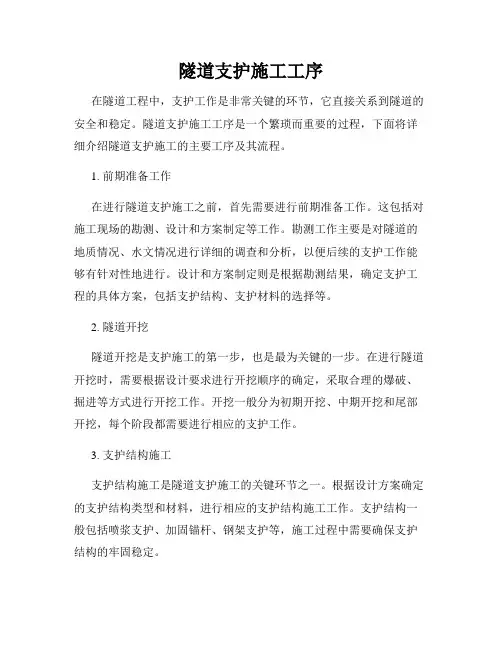 隧道支护施工工序

在隧道工程中，支护工作是非常关键的环节，它直接关系到隧道的安全和稳定。隧道支护施工工序是一个繁琐而重要的过程，下面将详细介绍隧道支护施工的主要工序及其流程。

1. 前期准备工作

在进行隧道支护施工之前，首先需要进行前期准备工作。这包括对施工现场的勘测、设计和方案制定等工作。勘测工作主要是对隧道的地质情况、水文情况进行详细的调查和分析，以便后续的支护工作能够有针对性地进行。设计和方案制定则是根据勘测结果，确定支护工程的具体方案，包括支护结构、支护材料的选择等。

2. 隧道开挖

隧道开挖是支护施工的第一步，也是最为关键的一步。在进行隧道开挖时，需要根据设计要求进行开挖顺序的确定，采取合理的爆破、掘进等方式进行开挖工作。开挖一般分为初期开挖、中期开挖和尾部开挖，每个阶段都需要进行相应的支护工作。

3. 支护结构施工

支护结构施工是隧道支护施工的关键环节之一。根据设计方案确定的支护结构类型和材料，进行相应的支护结构施工工作。支护结构一般包括喷浆支护、加固锚杆、钢架支护等，施工过程中需要确保支护结构的牢固稳定。